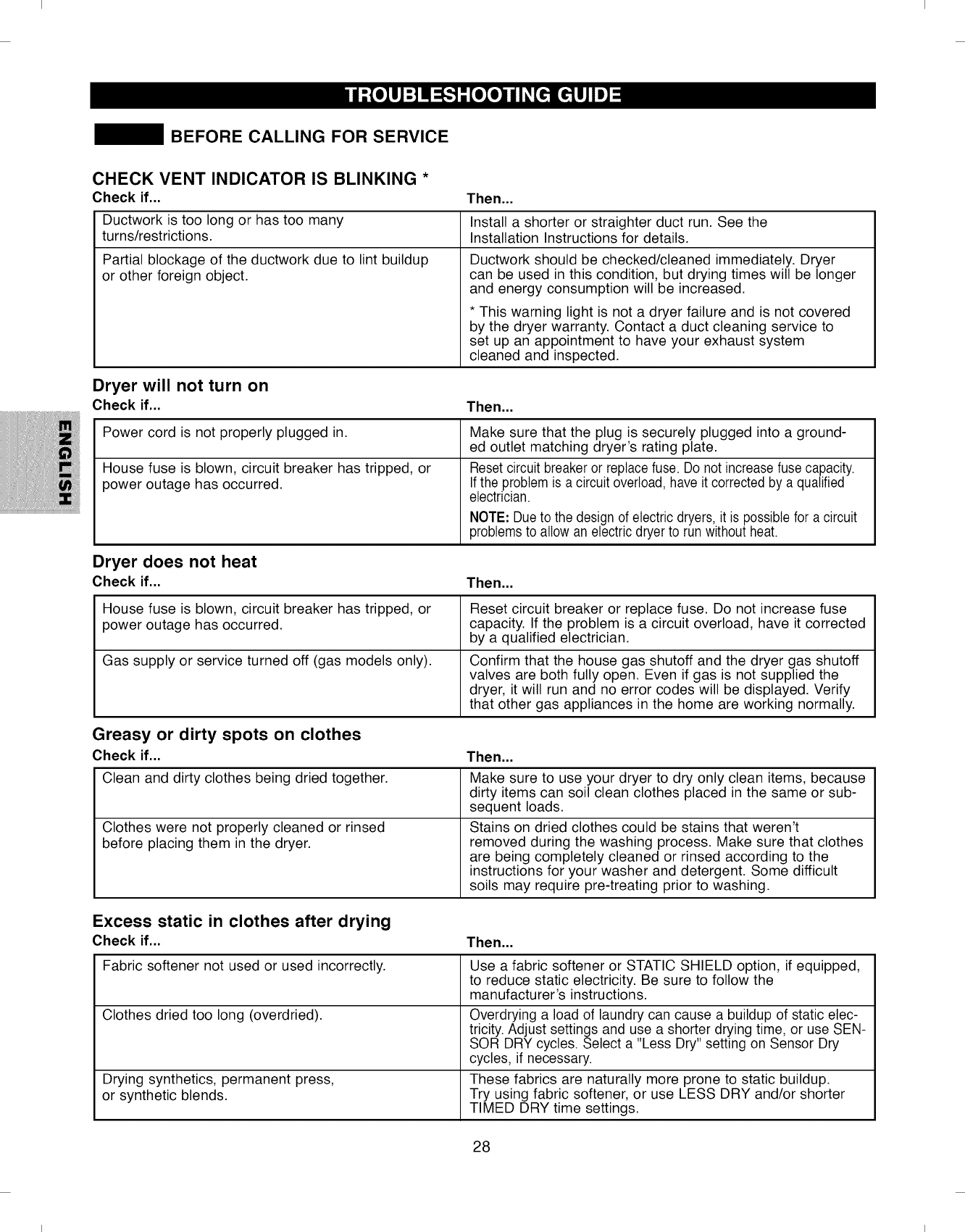 TROUBLESHOOTING GUIDE

BEFORE CALLING FOR SERVICE

ENGLISH

CHECK VENT INDICATOR IS BLINKING *

| Check if... | Then... |
|---|---|
| Ductwork is too long or has too many turns/restrictions. | Install a shorter or straighter duct run. See the Installation Instructions for details. |
| Partial blockage of the ductwork due to lint buildup or other foreign object. | Ductwork should be checked/cleaned immediately. Dryer can be used in this condition, but drying times will be longer and energy consumption will be increased. * This warning light is not a dryer failure and is not covered by the dryer warranty. Contact a duct cleaning service to set up an appointment to have your exhaust system cleaned and inspected. |

Dryer will not turn on

| Check if... | Then... |
|---|---|
| Power cord is not properly plugged in. | Make sure that the plug is securely plugged into a grounded outlet matching dryer's rating plate. |
| House fuse is blown, circuit breaker has tripped, or power outage has occurred. | Reset circuit breaker or replace fuse. Do not increase fuse capacity. If the problem is a circuit overload, have it corrected by a qualified electrician. NOTE: Due to the design of electric dryers, it is possible for a circuit problems to allow an electric dryer to run without heat. |

Dryer does not heat

| Check if... | Then... |
|---|---|
| House fuse is blown, circuit breaker has tripped, or power outage has occurred. | Reset circuit breaker or replace fuse. Do not increase fuse capacity. If the problem is a circuit overload, have it corrected by a qualified electrician. |
| Gas supply or service turned off (gas models only). | Confirm that the house gas shutoff and the dryer gas shutoff valves are both fully open. Even if gas is not supplied the dryer, it will run and no error codes will be displayed. Verify that other gas appliances in the home are working normally. |

Greasy or dirty spots on clothes

| Check if... | Then... |
|---|---|
| Clean and dirty clothes being dried together. | Make sure to use your dryer to dry only clean items, because dirty items can soil clean clothes placed in the same or subsequent loads. |
| Clothes were not properly cleaned or rinsed before placing them in the dryer. | Stains on dried clothes could be stains that weren't removed during the washing process. Make sure that clothes are being completely cleaned or rinsed according to the instructions for your washer and detergent. Some difficult soils may require pre-treating prior to washing. |

Excess static in clothes after drying

| Check if... | Then... |
|---|---|
| Fabric softener not used or used incorrectly. | Use a fabric softener or STATIC SHIELD option, if equipped, to reduce static electricity. Be sure to follow the manufacturer's instructions. |
| Clothes dried too long (overdried). | Overdrying a load of laundry can cause a buildup of static electricity. Adjust settings and use a shorter drying time, or use SENSOR DRY cycles. Select a "Less Dry" setting on Sensor Dry cycles, if necessary. |
| Drying synthetics, permanent press, or synthetic blends. | These fabrics are naturally more prone to static buildup. Try using fabric softener, or use LESS DRY and/or shorter TIMED DRY time settings. |

28